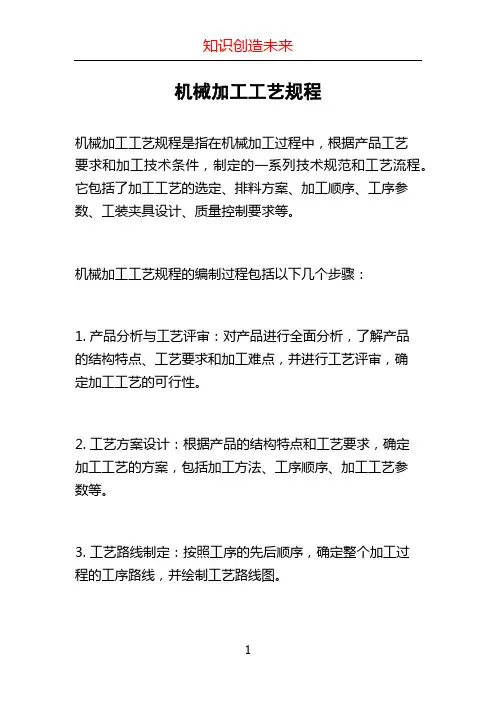 知识创造未来

机械加工工艺规程

机械加工工艺规程是指在机械加工过程中，根据产品工艺要求和加工技术条件，制定的一系列技术规范和工艺流程。它包括了加工工艺的选定、排料方案、加工顺序、工序参数、工装夹具设计、质量控制要求等。

机械加工工艺规程的编制过程包括以下几个步骤：

1. 产品分析与工艺评审：对产品进行全面分析，了解产品的结构特点、工艺要求和加工难点，并进行工艺评审，确定加工工艺的可行性。

2. 工艺方案设计：根据产品的结构特点和工艺要求，确定加工工艺的方案，包括加工方法、工序顺序、加工工艺参数等。

3. 工艺路线制定：按照工序的先后顺序，确定整个加工过程的工序路线，并绘制工艺路线图。

1